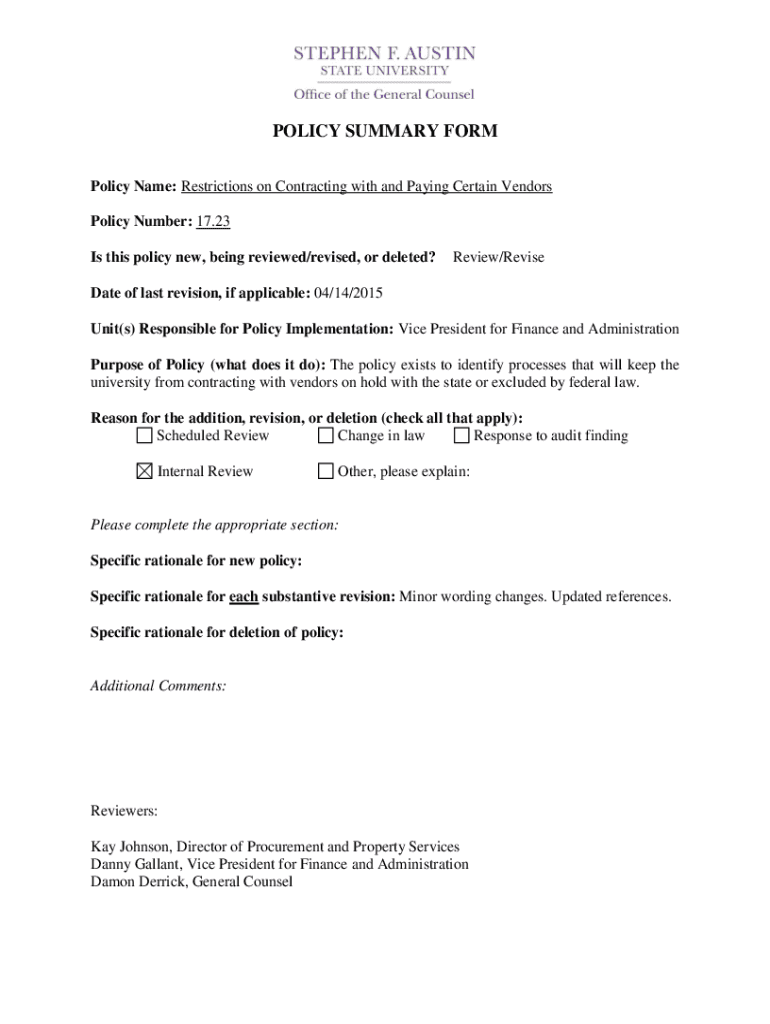 STEPHEN F. AUSTIN
STATE UNIVERSITY
Office of the General Counsel

POLICY SUMMARY FORM

Policy Name: Restrictions on Contracting with and Paying Certain Vendors

Policy Number: 17.23

Is this policy new, being reviewed/revised, or deleted? Review/Revise

Date of last revision, if applicable: 04/14/2015

Unit(s) Responsible for Policy Implementation: Vice President for Finance and Administration

Purpose of Policy (what does it do): The policy exists to identify processes that will keep the university from contracting with vendors on hold with the state or excluded by federal law.

Reason for the addition, revision, or deletion (check all that apply):
☐ Scheduled Review ☐ Change in law ☐ Response to audit finding

☒ Internal Review ☐ Other, please explain:

Please complete the appropriate section:

Specific rationale for new policy:

Specific rationale for each substantive revision: Minor wording changes. Updated references.

Specific rationale for deletion of policy:

Additional Comments:

Reviewers:

Kay Johnson, Director of Procurement and Property Services
Danny Gallant, Vice President for Finance and Administration
Damon Derrick, General Counsel